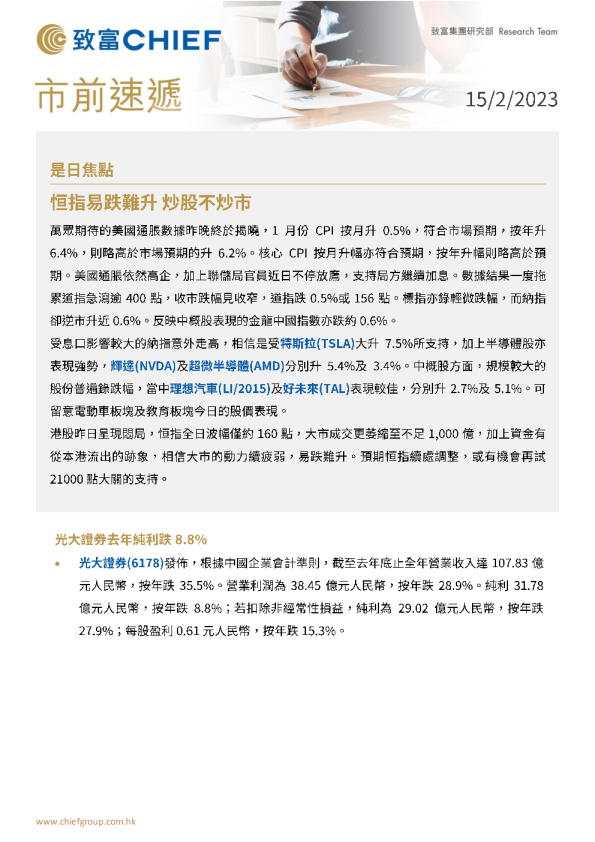 致富CHIEF

致富集團研究部 Research Team

市前速遞

15/2/2023

是日焦點

恒指易跌難升 炒股不炒市

萬眾期待的美國通脹數據昨晚終於揭曉，1 月份 CPI 按月升 0.5%，符合市場預期，按年升 6.4%，則略高於市場預期的升 6.2%。核心 CPI 按月升幅亦符合預期，按年升幅則略高於預期。美國通脹依然高企，加上聯儲局官員近日不停放鷹，支持局方繼續加息。數據結果一度拖累道指急瀉逾 400 點，收市跌幅見收窄，道指跌 0.5%或 156 點。標指亦錄輕微跌幅，而納指卻逆市升近 0.6%。反映中概股表現的金龍中國指數亦跌約 0.6%。

受息口影響較大的納指意外走高，相信是受特斯拉(TSLA)大升 7.5%所支持，加上半導體股亦表現強勢，輝達(NVDA)及超微半導體(AMD)分別升 5.4%及 3.4%。中概股方面，規模較大的股份普遍錄跌幅，當中理想汽車(LI/2015)及好未來(TAL)表現較佳，分別升 2.7%及 5.1%。可留意電動車板塊及教育板塊今日的股價表現。

港股昨日呈現悶局，恒指全日波幅僅約 160 點，大市成交更萎縮至不足 1,000 億，加上資金有從本港流出的跡象，相信大市的動力續疲弱，易跌難升。預期恒指續處調整，或有機會再試 21000 點大關的支持。

光大證券去年純利跌 8.8%

• 光大證券(6178)發佈，根據中國企業會計準則，截至去年底止全年營業收入達 107.83 億元人民幣，按年跌 35.5%。營業利潤為 38.45 億元人民幣，按年跌 28.9%。純利 31.78 億元人民幣，按年跌 8.8%；若扣除非經常性損益，純利為 29.02 億元人民幣，按年跌 27.9%；每股盈利 0.61 元人民幣，按年跌 15.3%。

www.chiefgroup.com.hk